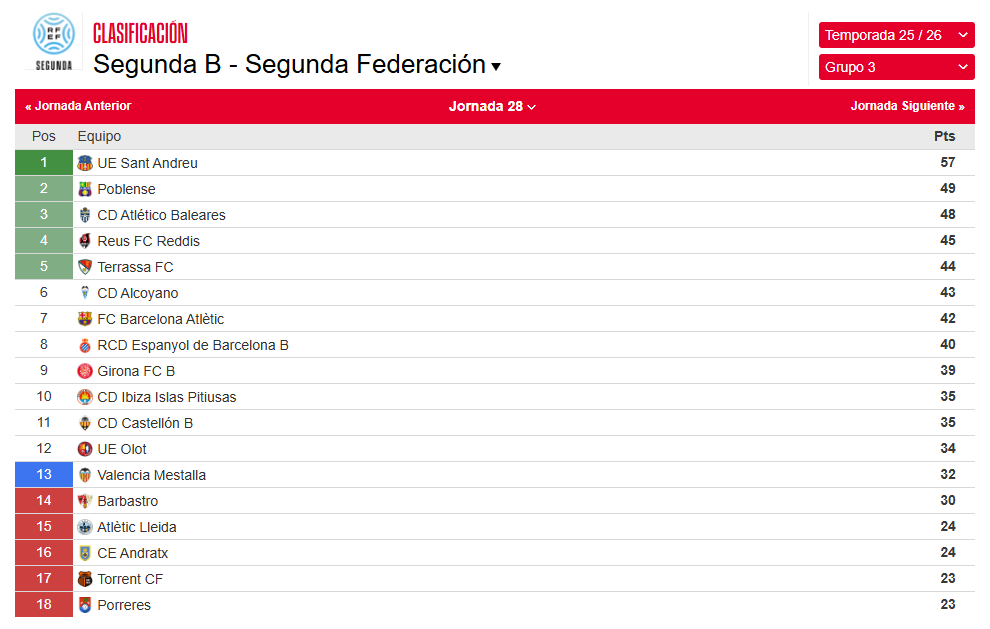 RFEF
SEGUNDA

CLASIFICACIÓN
Segunda B - Segunda Federación ▾

Temporada 25 / 26
Grupo 3

« Jornada Anterior
Jornada 28
Jornada Siguiente »

| Pos | Equipo | Pts |
|---|---|---|
| 1 | UE Sant Andreu | 57 |
| 2 | Poblense | 49 |
| 3 | CD Atlético Baleares | 48 |
| 4 | Reus FC Reddis | 45 |
| 5 | Terrassa FC | 44 |
| 6 | CD Alcoyano | 43 |
| 7 | FC Barcelona Atlètic | 42 |
| 8 | RCD Espanyol de Barcelona B | 40 |
| 9 | Girona FC B | 39 |
| 10 | CD Ibiza Islas Pitiusas | 35 |
| 11 | CD Castellón B | 35 |
| 12 | UE Olot | 34 |
| 13 | Valencia Mestalla | 32 |
| 14 | Barbastro | 30 |
| 15 | Atlètic Lleida | 24 |
| 16 | CE Andratx | 24 |
| 17 | Torrent CF | 23 |
| 18 | Porreres | 23 |